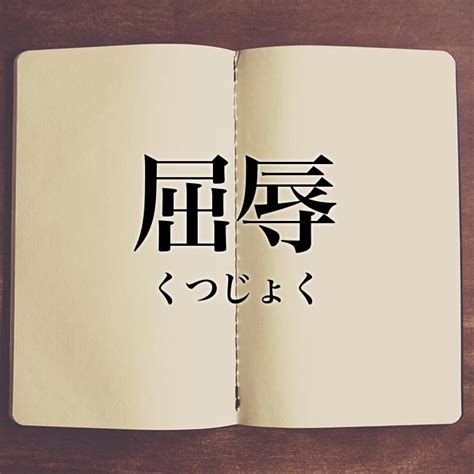 屈辱

くつじょく